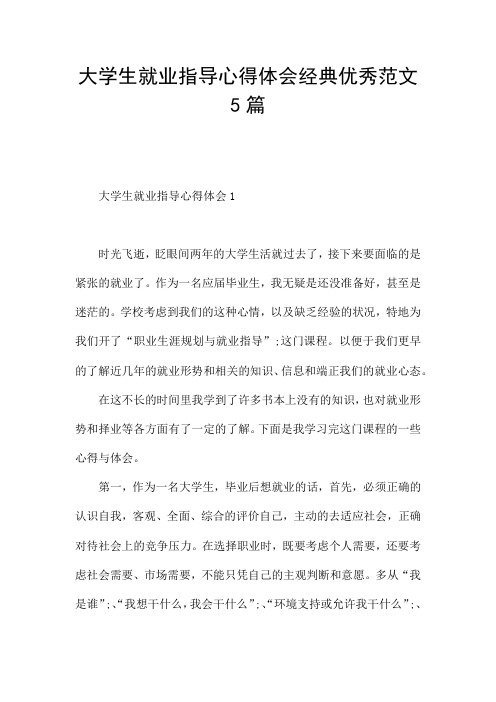 大学生就业指导心得体会经典优秀范文5篇

大学生就业指导心得体会1

时光飞逝，眨眼间两年的大学生活就过去了，接下来要面临的是紧张的就业了。作为一名应届毕业生，我无疑是还没准备好，甚至是迷茫的。学校考虑到我们的这种心情，以及缺乏经验的状况，特地为我们开了“职业生涯规划与就业指导”;这门课程。以便于我们更早的了解近几年的就业形势和相关的知识、信息和端正我们的就业心态。

在这不长的时间里我学到了许多书本上没有的知识，也对就业形势和择业等各方面有了一定的了解。下面是我学习完这门课程的一些心得与体会。

第一，作为一名大学生，毕业后想就业的话，首先，必须正确的认识自我，客观、全面、综合的评价自己，主动的去适应社会，正确对待社会上的竞争压力。在选择职业时，既要考虑个人需要，还要考虑社会需要、市场需要，不能只凭自己的主观判断和意愿。多从“我是谁”;、“我想干什么，我会干什么”;、“环境支持或允许我干什么”;、